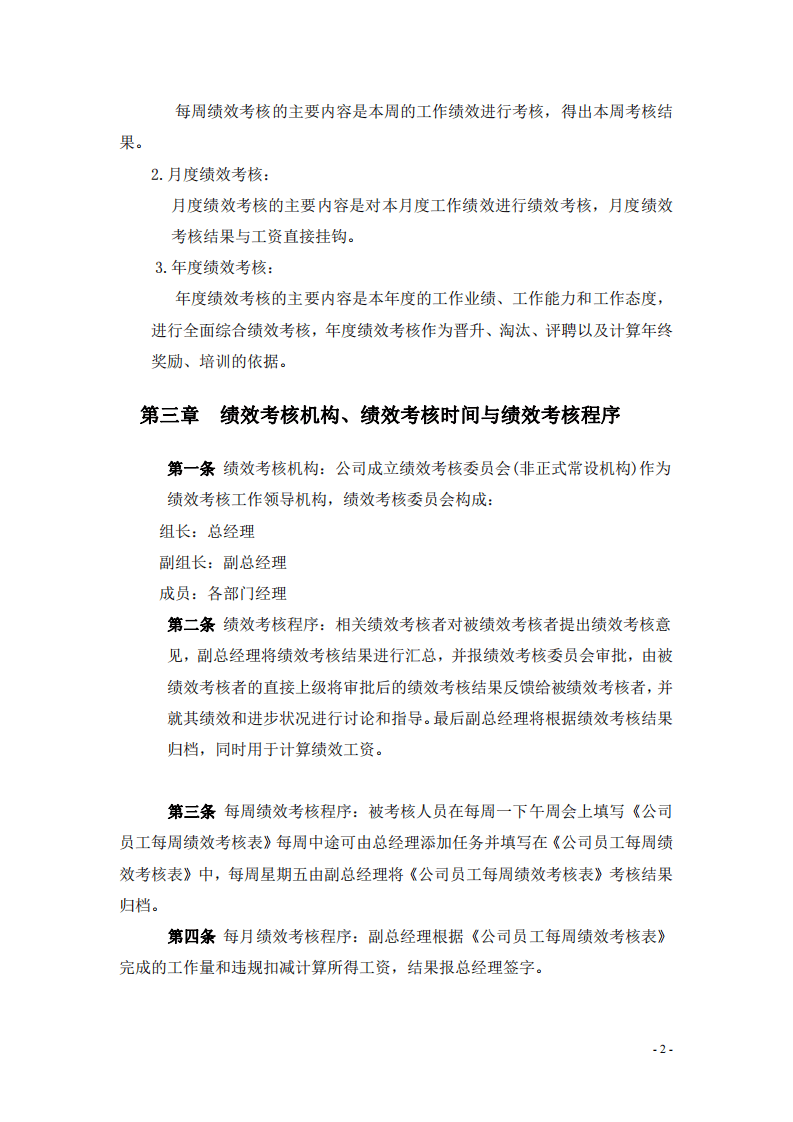 每周绩效考核的主要内容是本周的工作绩效进行考核，得出本周考核结果。

2.月度绩效考核：

月度绩效考核的主要内容是对本月度工作绩效进行绩效考核，月度绩效考核结果与工资直接挂钩。

3.年度绩效考核：

年度绩效考核的主要内容是本年度的工作业绩、工作能力和工作态度，进行全面综合绩效考核，年度绩效考核作为晋升、淘汰、评聘以及计算年终奖励、培训的依据。

第三章 绩效考核机构、绩效考核时间与绩效考核程序

第一条 绩效考核机构：公司成立绩效考核委员会(非正式常设机构)作为绩效考核工作领导机构，绩效考核委员会构成：

组长：总经理

副组长：副总经理

成员：各部门经理

第二条 绩效考核程序：相关绩效考核者对被绩效考核者提出绩效考核意见，副总经理将绩效考核结果进行汇总，并报绩效考核委员会审批，由被绩效考核者的直接上级将审批后的绩效考核结果反馈给被绩效考核者，并就其绩效和进步状况进行讨论和指导。最后副总经理将根据绩效考核结果归档，同时用于计算绩效工资。

第三条 每周绩效考核程序：被考核人员在每周一下午周会上填写《公司员工每周绩效考核表》每周中途可由总经理添加任务并填写在《公司员工每周绩效考核表》中，每周星期五由副总经理将《公司员工每周绩效考核表》考核结果归档。

第四条 每月绩效考核程序：副总经理根据《公司员工每周绩效考核表》完成的工作量和违规扣减计算所得工资，结果报总经理签字。

- 2 -